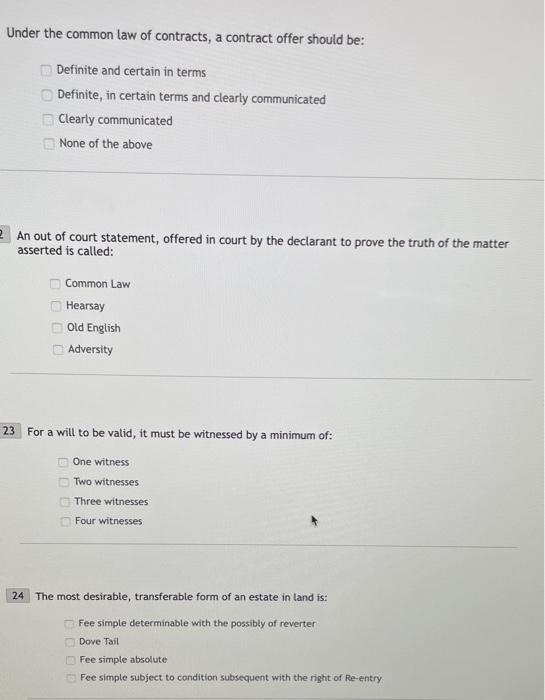 Under the common law of contracts, a contract offer should be:

Definite and certain in terms

Definite, in certain terms and clearly communicated

Clearly communicated

None of the above

2 An out of court statement, offered in court by the declarant to prove the truth of the matter asserted is called:

Common Law

Hearsay

Old English

Adversity

23 For a will to be valid, it must be witnessed by a minimum of:

One witness

Two witnesses

Three witnesses

Four witnesses

24 The most desirable, transferable form of an estate in land is:

Fee simple determinable with the possibly of reverter

Dove Tail

Fee simple absolute

Fee simple subject to condition subsequent with the right of Re-entry